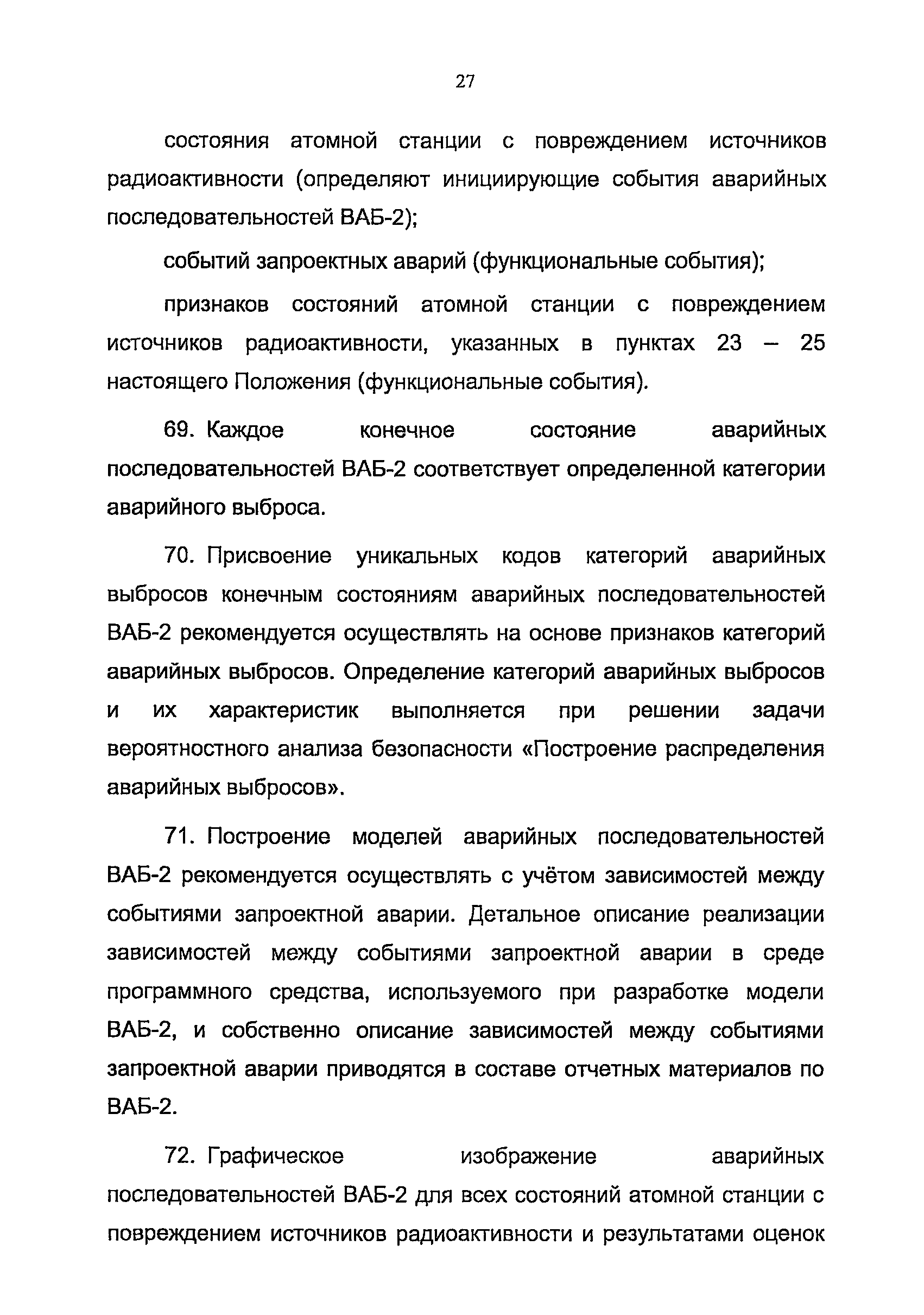 27

состояния атомной станции с повреждением источников радиоактивности (определяют инициирующие события аварийных последовательностей ВАБ-2);

событий запроектных аварий (функциональные события);

признаков состояний атомной станции с повреждением источников радиоактивности, указанных в пунктах 23 – 25 настоящего Положения (функциональные события).

69. Каждое конечное состояние аварийных последовательностей ВАБ-2 соответствует определенной категории аварийного выброса.

70. Присвоение уникальных кодов категорий аварийных выбросов конечным состояниям аварийных последовательностей ВАБ-2 рекомендуется осуществлять на основе признаков категорий аварийных выбросов. Определение категорий аварийных выбросов и их характеристик выполняется при решении задачи вероятностного анализа безопасности «Построение распределения аварийных выбросов».

71. Построение моделей аварийных последовательностей ВАБ-2 рекомендуется осуществлять с учётом зависимостей между событиями запроектной аварии. Детальное описание реализации зависимостей между событиями запроектной аварии в среде программного средства, используемого при разработке модели ВАБ-2, и собственно описание зависимостей между событиями запроектной аварии приводятся в составе отчетных материалов по ВАБ-2.

72. Графическое изображение аварийных последовательностей ВАБ-2 для всех состояний атомной станции с повреждением источников радиоактивности и результатами оценок